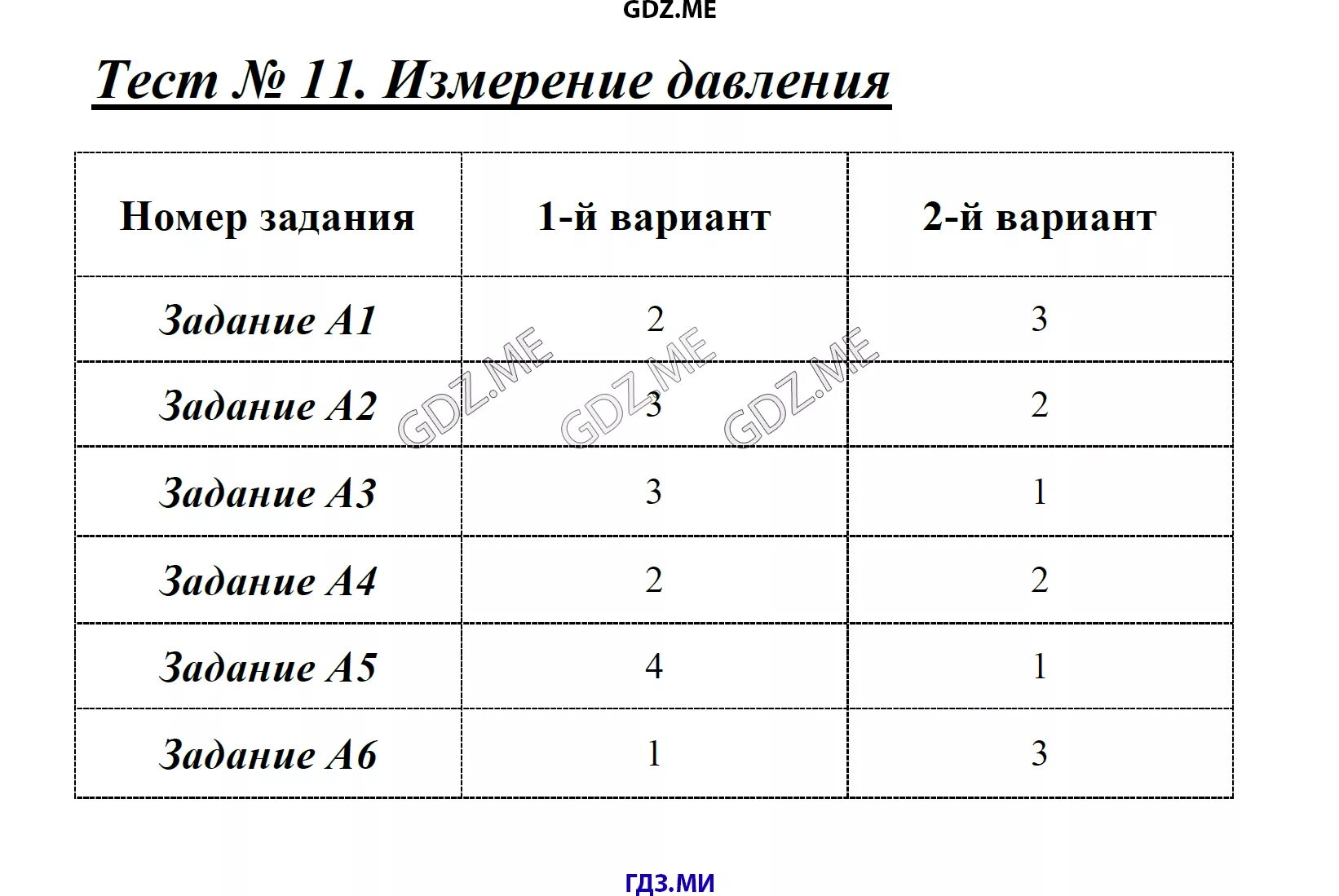 GDZ.ME

Тест № 11. Измерение давления

| Номер задания | 1-й вариант | 2-й вариант |
|---|---|---|
| Задание А1 | 2 | 3 |
| Задание А2 | 3 | 2 |
| Задание А3 | 3 | 1 |
| Задание А4 | 2 | 2 |
| Задание А5 | 4 | 1 |
| Задание А6 | 1 | 3 |

GDZ.ME GDZ.ME GDZ.ME

ГДЗ.МИ